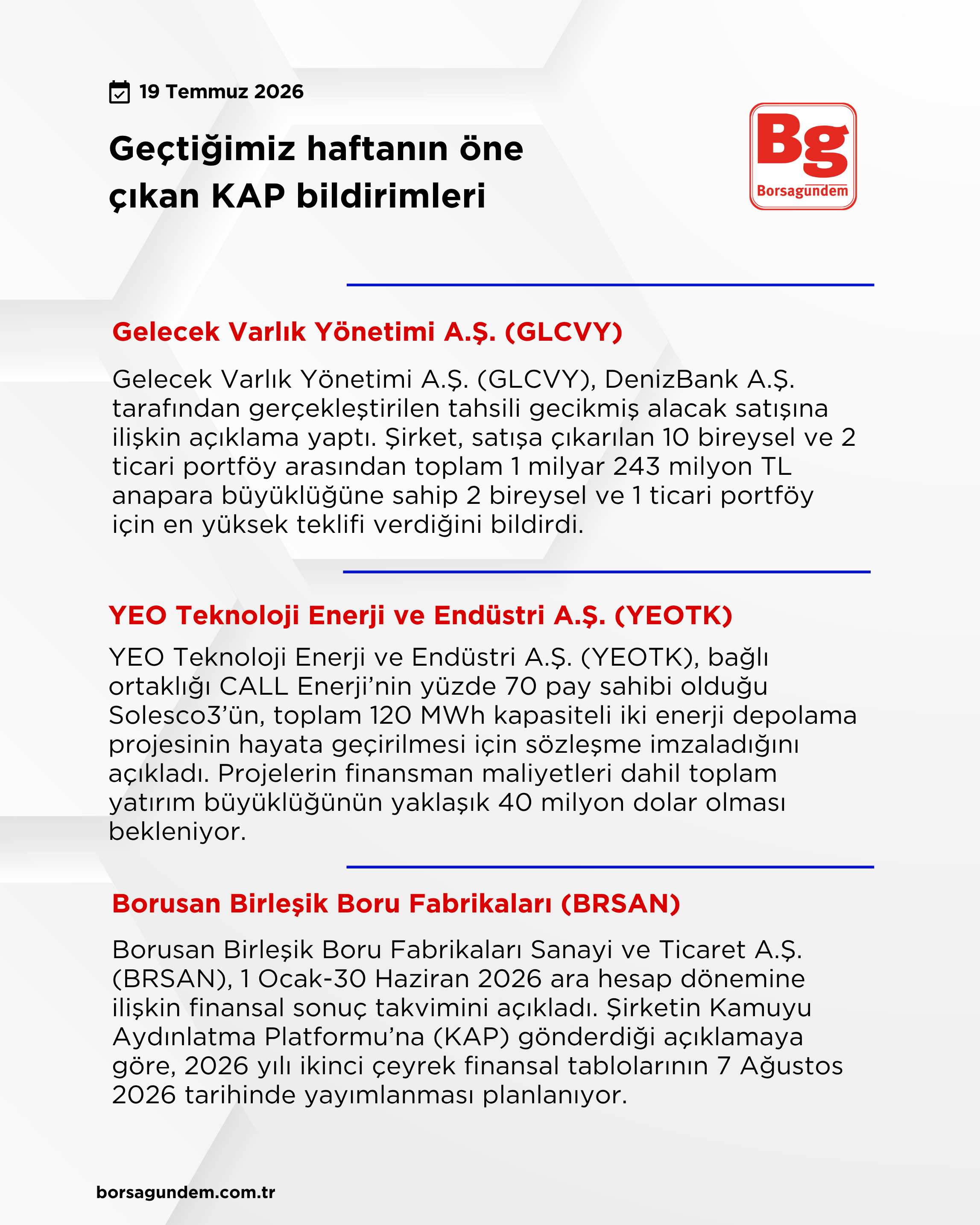 19 Temmuz 2026

Geçtiğimiz haftanın öne çıkan KAP bildirimleri

Bg
Borsagundem

Gelecek Varlık Yönetimi A.Ş. (GLCVY)

Gelecek Varlık Yönetimi A.Ş. (GLCVY), DenizBank A.Ş. tarafından gerçekleştirilen tahsili gecikmiş alacak satışına ilişkin açıklama yaptı. Şirket, satışa çıkarılan 10 bireysel ve 2 ticari portföy arasından toplam 1 milyar 243 milyon TL anapara büyüklüğüne sahip 2 bireysel ve 1 ticari portföy için en yüksek teklifi verdiğini bildirdi.

YEO Teknoloji Enerji ve Endüstri A.Ş. (YEOTK)

YEO Teknoloji Enerji ve Endüstri A.Ş. (YEOTK), bağlı ortaklığı CALL Enerji'nin yüzde 70 pay sahibi olduğu Solesco3'ün, toplam 120 MWh kapasiteli iki enerji depolama projesinin hayata geçirilmesi için sözleşme imzaladığını açıkladı. Projelerin finansman maliyetleri dahil toplam yatırım büyüklüğünün yaklaşık 40 milyon dolar olması bekleniyor.

Borusan Birleşik Boru Fabrikaları (BRSAN)

Borusan Birleşik Boru Fabrikaları Sanayi ve Ticaret A.Ş. (BRSAN), 1 Ocak-30 Haziran 2026 ara hesap dönemine ilişkin finansal sonuç takvimini açıkladı. Şirketin Kamuyu Aydınlatma Platformu'na (KAP) gönderdiği açıklamaya göre, 2026 yılı ikinci çeyrek finansal tablolarının 7 Ağustos 2026 tarihinde yayımlanması planlanıyor.

borsagundem.com.tr